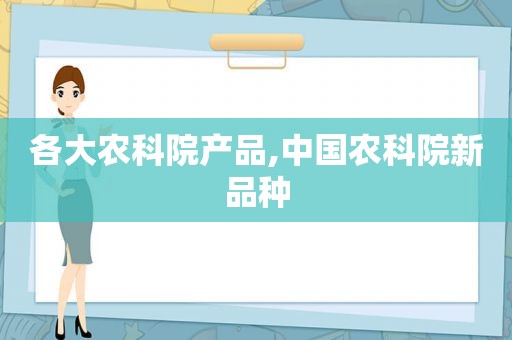 各大农科院产品,中国农科院新品种